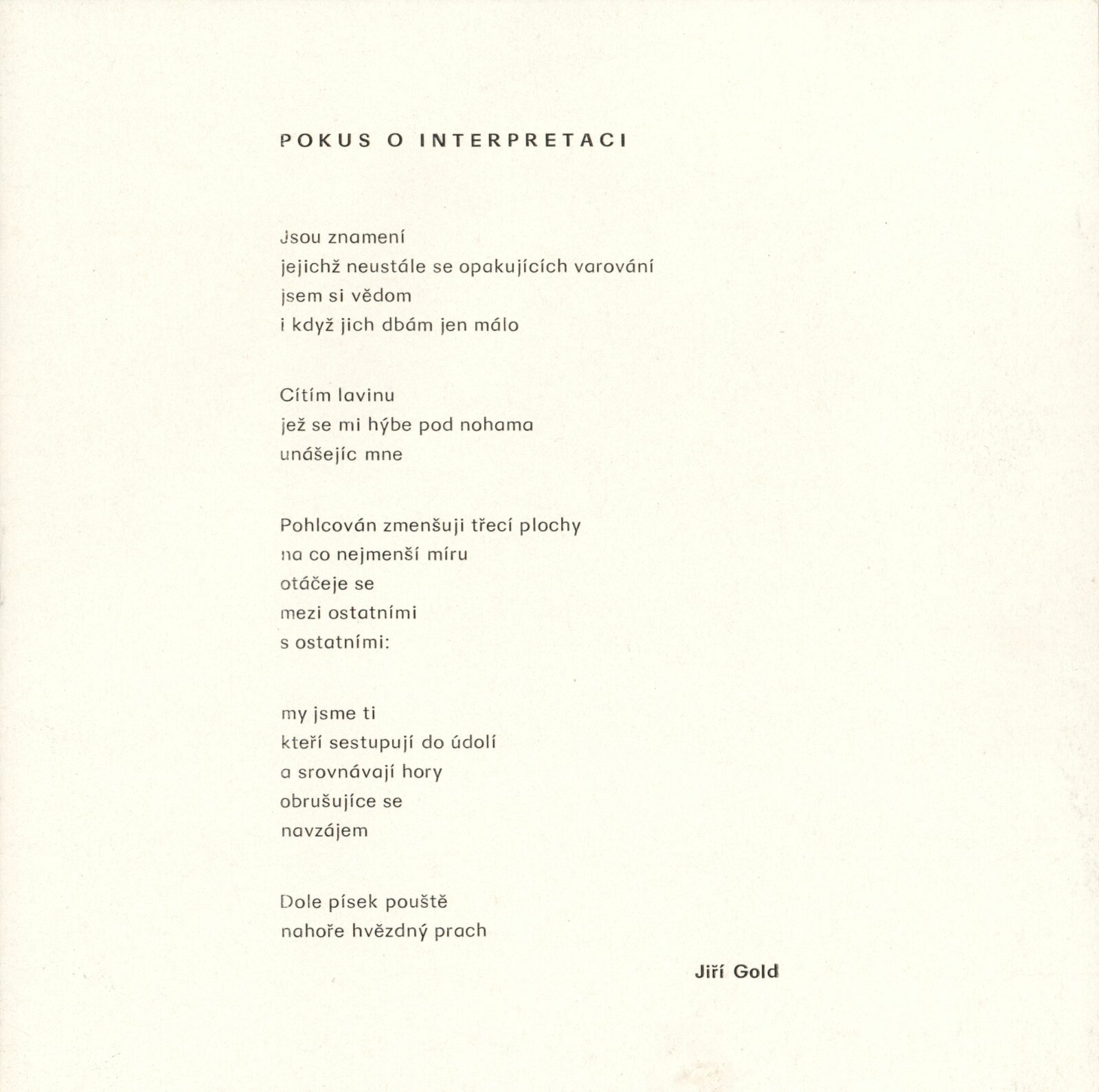 POKUS O INTERPRETACI

Jsou znamení
jejichž neustále se opakujících varování
jsem si vědom
i když jich dbám jen málo

Cítím lavinu
jež se mi hýbe pod nohama
unášejíc mne

Pohlcován zmenšuji třecí plochy
na co nejmenší míru
otáčeje se
mezi ostatními
s ostatními:

my jsme ti
kteří sestupují do údolí
a srovnávají hory
obrušujíce se
navzájem

Dole písek pouště
nahoře hvězdný prach

Jiří Gold